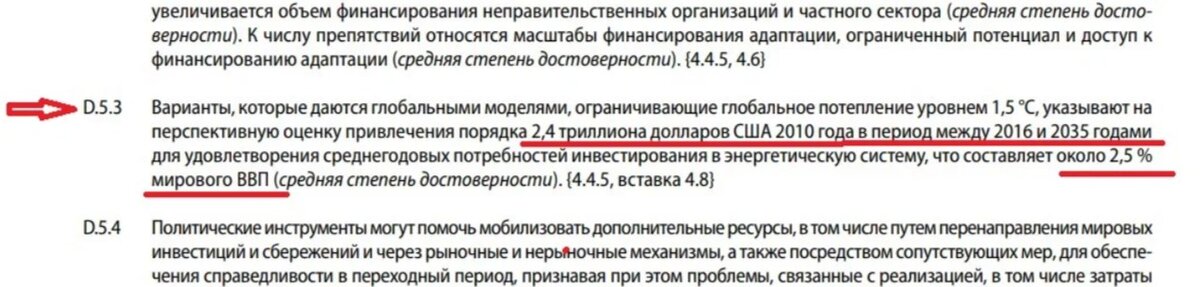 увеличивается объем финансирования неправительственных организаций и частного сектора (средняя степень достоверности). К числу препятствий относятся масштабы финансирования адаптации, ограниченный потенциал и доступ к финансированию адаптации (средняя степень достоверности). {4.4.5, 4.6}

D.5.3 Варианты, которые даются глобальными моделями, ограничивающие глобальное потепление уровнем 1,5 °C, указывают на перспективную оценку привлечения порядка 2,4 триллиона долларов США 2010 года в период между 2016 и 2035 годами для удовлетворения среднегодовых потребностей инвестирования в энергетическую систему, что составляет около 2,5 % мирового ВВП (средняя степень достоверности). {4.4.5, вставка 4.8}

D.5.4 Политические инструменты могут помочь мобилизовать дополнительные ресурсы, в том числе путем перенаправления мировых инвестиций и сбережений и через рыночные и нерыночные механизмы, а также посредством сопутствующих мер, для обеспечения справедливости в переходный период, признавая при этом проблемы, связанные с реализацией, в том числе затраты